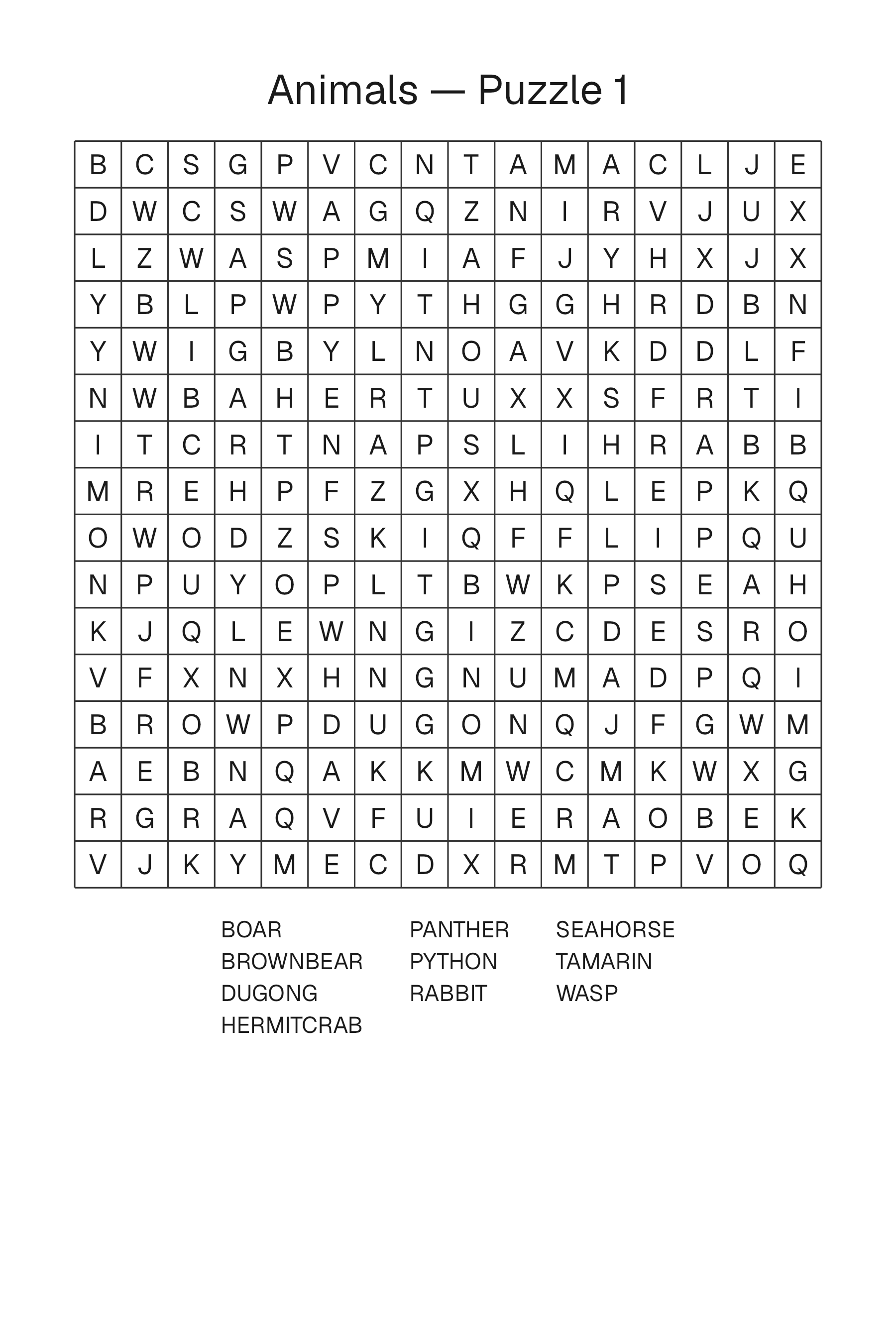 Animals — Puzzle 1

| B | C | S | G | P | V | C | N | T | A | M | A | C | L | J | E |
|---|---|---|---|---|---|---|---|---|---|---|---|---|---|---|---|
| D | W | C | S | W | A | G | Q | Z | N | I | R | V | J | U | X |
| L | Z | W | A | S | P | M | I | A | F | J | Y | H | X | J | X |
| Y | B | L | P | W | P | Y | T | H | G | G | H | R | D | B | N |
| Y | W | I | G | B | Y | L | N | O | A | V | K | D | D | L | F |
| N | W | B | A | H | E | R | T | U | X | X | S | F | R | T | I |
| I | T | C | R | T | N | A | P | S | L | I | H | R | A | B | B |
| M | R | E | H | P | F | Z | G | X | H | Q | L | E | P | K | Q |
| O | W | O | D | Z | S | K | I | Q | F | F | L | I | P | Q | U |
| N | P | U | Y | O | P | L | T | B | W | K | P | S | E | A | H |
| K | J | Q | L | E | W | N | G | I | Z | C | D | E | S | R | O |
| V | F | X | N | X | H | N | G | N | U | M | A | D | P | Q | I |
| B | R | O | W | P | D | U | G | O | N | Q | J | F | G | W | M |
| A | E | B | N | Q | A | K | K | M | W | C | M | K | W | X | G |
| R | G | R | A | Q | V | F | U | I | E | R | A | O | B | E | K |
| V | J | K | Y | M | E | C | D | X | R | M | T | P | V | O | Q |

BOAR
BROWNBEAR
DUGONG
HERMITCRAB

PANTHER
PYTHON
RABBIT

SEAHORSE
TAMARIN
WASP